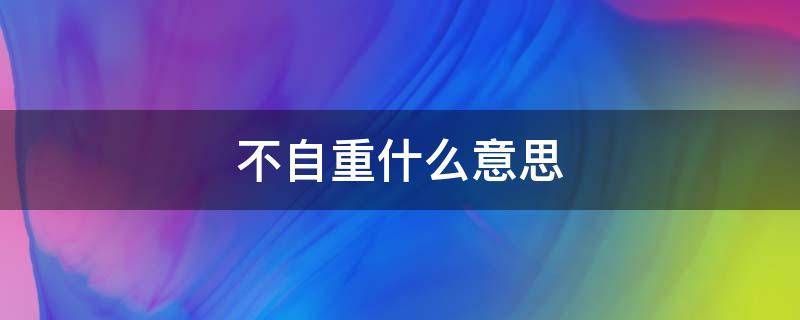 不自重什么意思